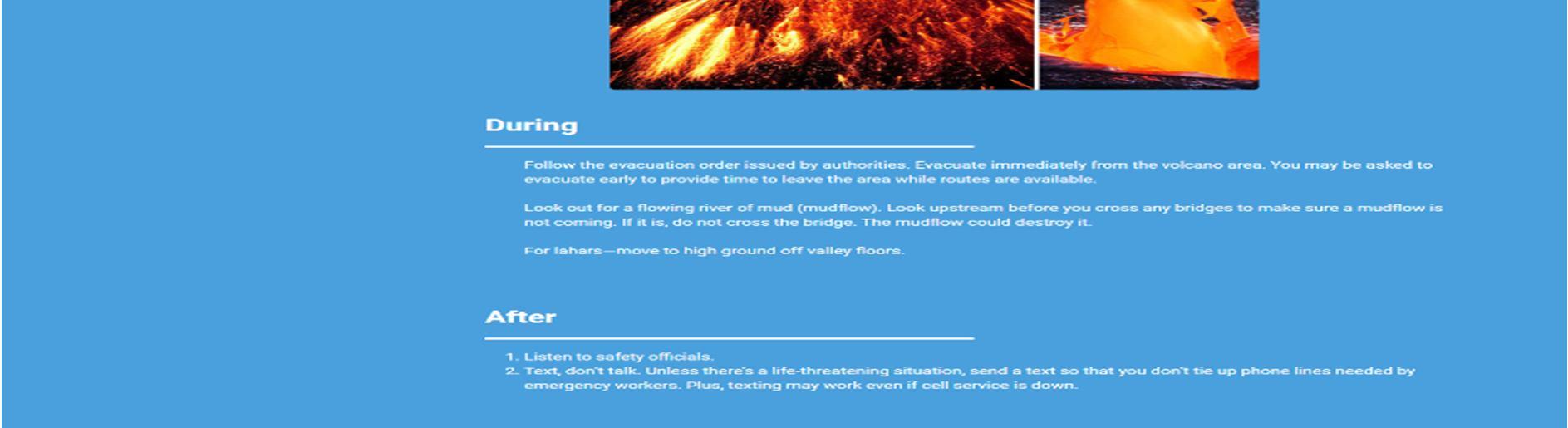 During

Follow the evacuation order issued by authorities. Evacuate immediately from the volcano area. You may be asked to evacuate early to provide time to leave the area while routes are available.

Look out for a flowing river of mud (mudflow). Look upstream before you cross any bridges to make sure a mudflow is not coming. If it is, do not cross the bridge. The mudflow could destroy it.

For lahars—move to high ground off valley floors.

After

1. Listen to safety officials.
2. Text, don't talk. Unless there's a life-threatening situation, send a text so that you don't tie up phone lines needed by emergency workers. Plus, texting may work even if cell service is down.